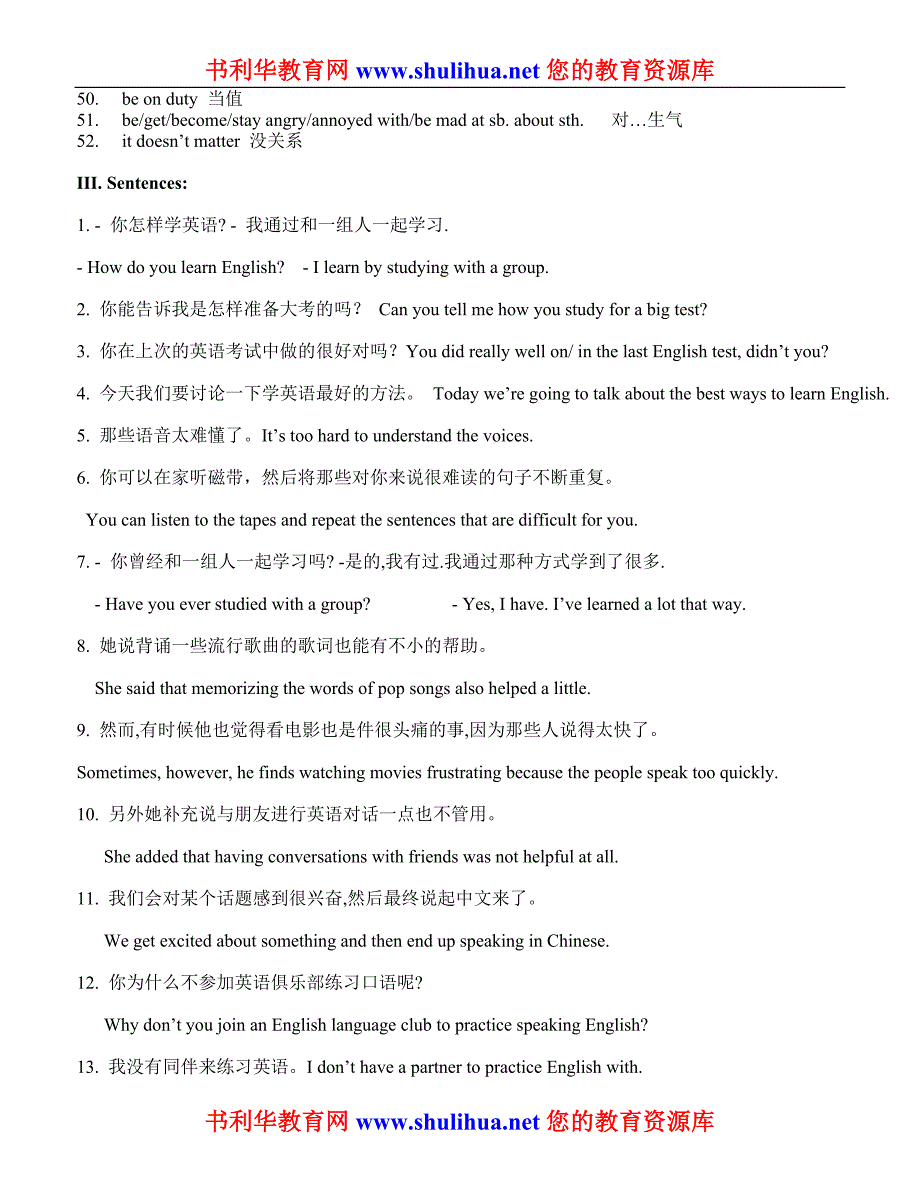 书利华教育网 www.shulihua.net 您的教育资源库

50. be on duty 当值
51. be/get/become/stay angry/annoyed with/be mad at sb. about sth. 对…生气
52. it doesn’t matter 没关系

III. Sentences:

1. - 你怎样学英语? - 我通过和一组人一起学习.

- How do you learn English? - I learn by studying with a group.

2. 你能告诉我是怎样准备大考的吗？ Can you tell me how you study for a big test?

3. 你在上次的英语考试中做的很好对吗？You did really well on/ in the last English test, didn’t you?

4. 今天我们要讨论一下学英语最好的方法。 Today we’re going to talk about the best ways to learn English.

5. 那些语音太难懂了。It’s too hard to understand the voices.

6. 你可以在家听磁带，然后将那些对你来说很难读的句子不断重复。

You can listen to the tapes and repeat the sentences that are difficult for you.

7. - 你曾经和一组人一起学习吗? -是的,我有过.我通过那种方式学到了很多.

- Have you ever studied with a group? - Yes, I have. I’ve learned a lot that way.

8. 她说背诵一些流行歌曲的歌词也能有不小的帮助。

She said that memorizing the words of pop songs also helped a little.

9. 然而,有时候他也觉得看电影也是件很头痛的事,因为那些人说得太快了。

Sometimes, however, he finds watching movies frustrating because the people speak too quickly.

10. 另外她补充说与朋友进行英语对话一点也不管用。

She added that having conversations with friends was not helpful at all.

11. 我们会对某个话题感到很兴奋,然后最终说起中文来了。

We get excited about something and then end up speaking in Chinese.

12. 你为什么不参加英语俱乐部练习口语呢?

Why don’t you join an English language club to practice speaking English?

13. 我没有同伴来练习英语。I don’t have a partner to practice English with.

书利华教育网 www.shulihua.net 您的教育资源库